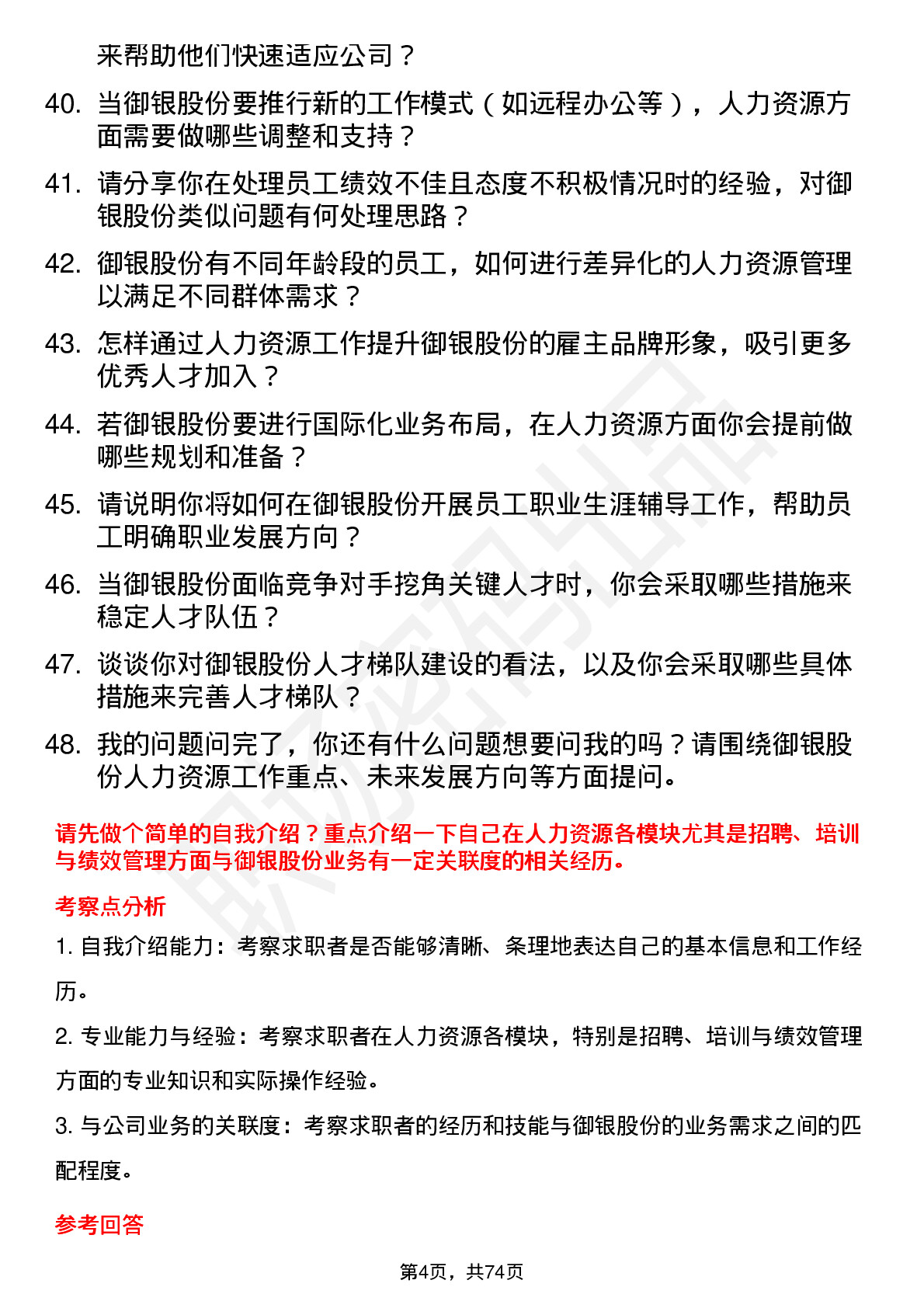 来帮助他们快速适应公司？

40. 当御银股份要推行新的工作模式（如远程办公等），人力资源方面需要做哪些调整和支持？

41. 请分享你在处理员工绩效不佳且态度不积极情况时的经验，对御银股份类似问题有何处理思路？

42. 御银股份有不同年龄段的员工，如何进行差异化的人力资源管理以满足不同群体需求？

43. 怎样通过人力资源工作提升御银股份的雇主品牌形象，吸引更多优秀人才加入？

44. 若御银股份要进行国际化业务布局，在人力资源方面你会提前做哪些规划和准备？

45. 请说明你将如何在御银股份开展员工职业生涯辅导工作，帮助员工明确职业发展方向？

46. 当御银股份面临竞争对手挖角关键人才时，你会采取哪些措施来稳定人才队伍？

47. 谈谈你对御银股份人才梯队建设的看法，以及你会采取哪些具体措施来完善人才梯队？

48. 我的问题问完了，你还有什么问题想要问我的吗？请围绕御银股份人力资源工作重点、未来发展方向等方面提问。

请先做个简单的自我介绍？重点介绍一下自己在人力资源各模块尤其是招聘、培训与绩效管理方面与御银股份业务有一定关联度的相关经历。

考察点分析

1. 自我介绍能力：考察求职者是否能够清晰、条理地表达自己的基本信息和工作经历。

2. 专业能力与经验：考察求职者在人力资源各模块，特别是招聘、培训与绩效管理方面的专业知识和实际操作经验。

3. 与公司业务的关联度：考察求职者的经历和技能与御银股份的业务需求之间的匹配程度。

参考回答

第4页，共74页